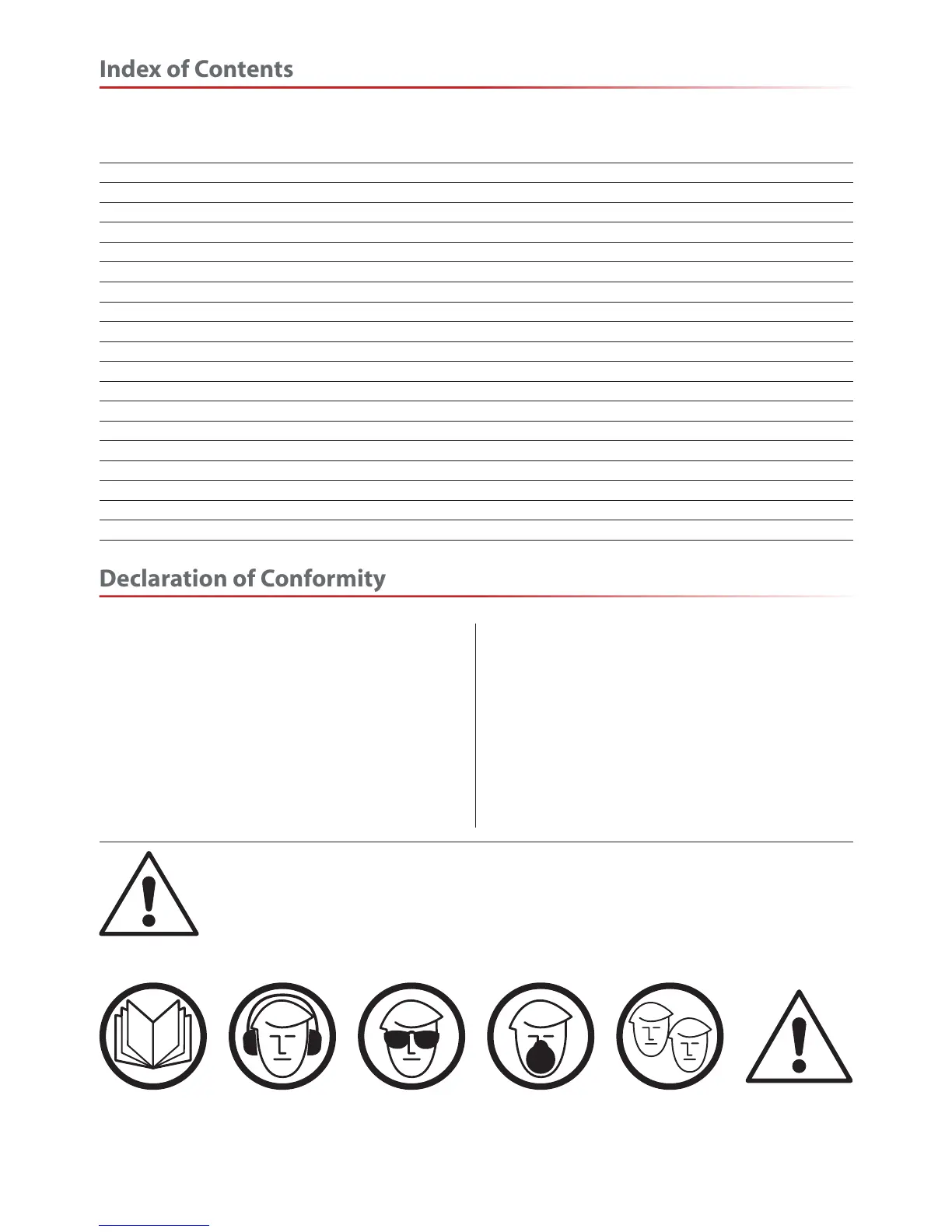 Index of Contents

Declaration of Conformity